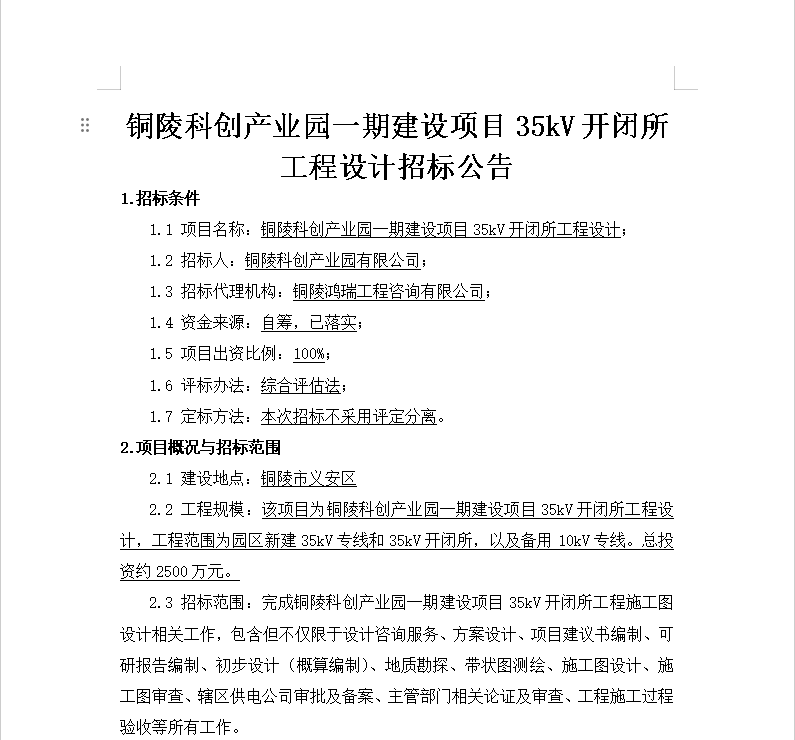 铜陵科创产业园一期建设项目 35kV 开闭所工程设计招标公告

1.招标条件

1.1 项目名称：铜陵科创产业园一期建设项目 35kV 开闭所工程设计；

1.2 招标人：铜陵科创产业园有限公司；

1.3 招标代理机构：铜陵鸿瑞工程咨询有限公司；

1.4 资金来源：自筹，已落实；

1.5 项目出资比例：100%；

1.6 评标办法：综合评估法；

1.7 定标方法：本次招标不采用评定分离。

2.项目概况与招标范围

2.1 建设地点：铜陵市义安区

2.2 工程规模：该项目为铜陵科创产业园一期建设项目 35kV 开闭所工程设计，工程范围为园区新建 35kV 专线和 35kV 开闭所，以及备用 10kV 专线。总投资约 2500 万元。

2.3 招标范围：完成铜陵科创产业园一期建设项目 35kV 开闭所工程施工图设计相关工作，包含但不仅限于设计咨询服务、方案设计、项目建议书编制、可研报告编制、初步设计（概算编制）、地质勘探、带状图测绘、施工图设计、施工图审查、辖区供电公司审批及备案、主管部门相关论证及审查、工程施工过程验收等所有工作。